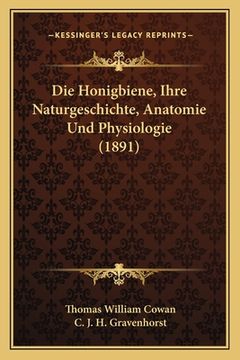 —KESSINGER'S LEGACY REPRINTS—

Die Honigbiene, Ihre Naturgeschichte, Anatomie Und Physiologie (1891)

Thomas William Cowan
C. J. H. Gravenhorst